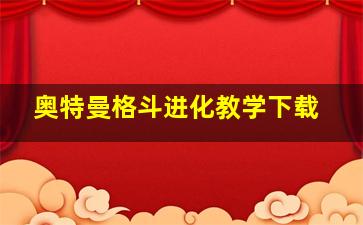 奥特曼格斗进化教学下载